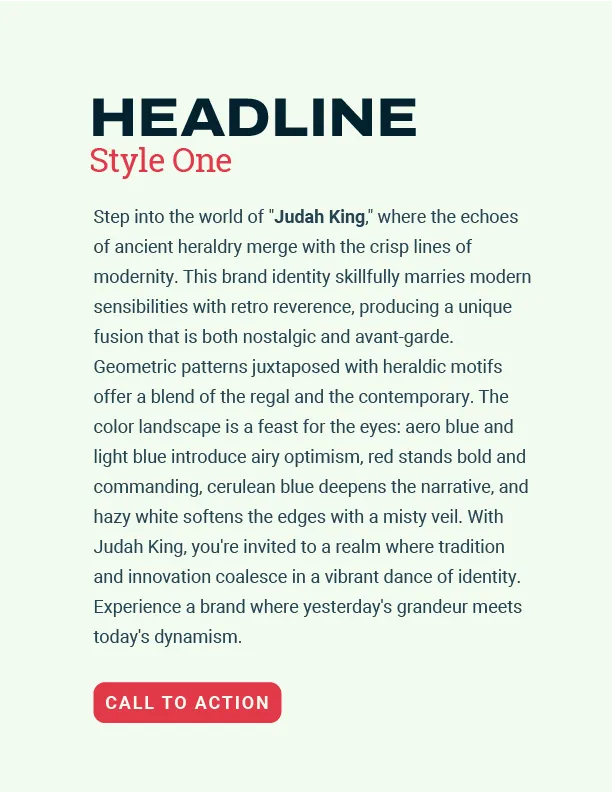 HEADLINE
Style One

Step into the world of "Judah King," where the echoes of ancient heraldry merge with the crisp lines of modernity. This brand identity skillfully marries modern sensibilities with retro reverence, producing a unique fusion that is both nostalgic and avant-garde. Geometric patterns juxtaposed with heraldic motifs offer a blend of the regal and the contemporary. The color landscape is a feast for the eyes: aero blue and light blue introduce airy optimism, red stands bold and commanding, cerulean blue deepens the narrative, and hazy white softens the edges with a misty veil. With Judah King, you're invited to a realm where tradition and innovation coalesce in a vibrant dance of identity. Experience a brand where yesterday's grandeur meets today's dynamism.

CALL TO ACTION